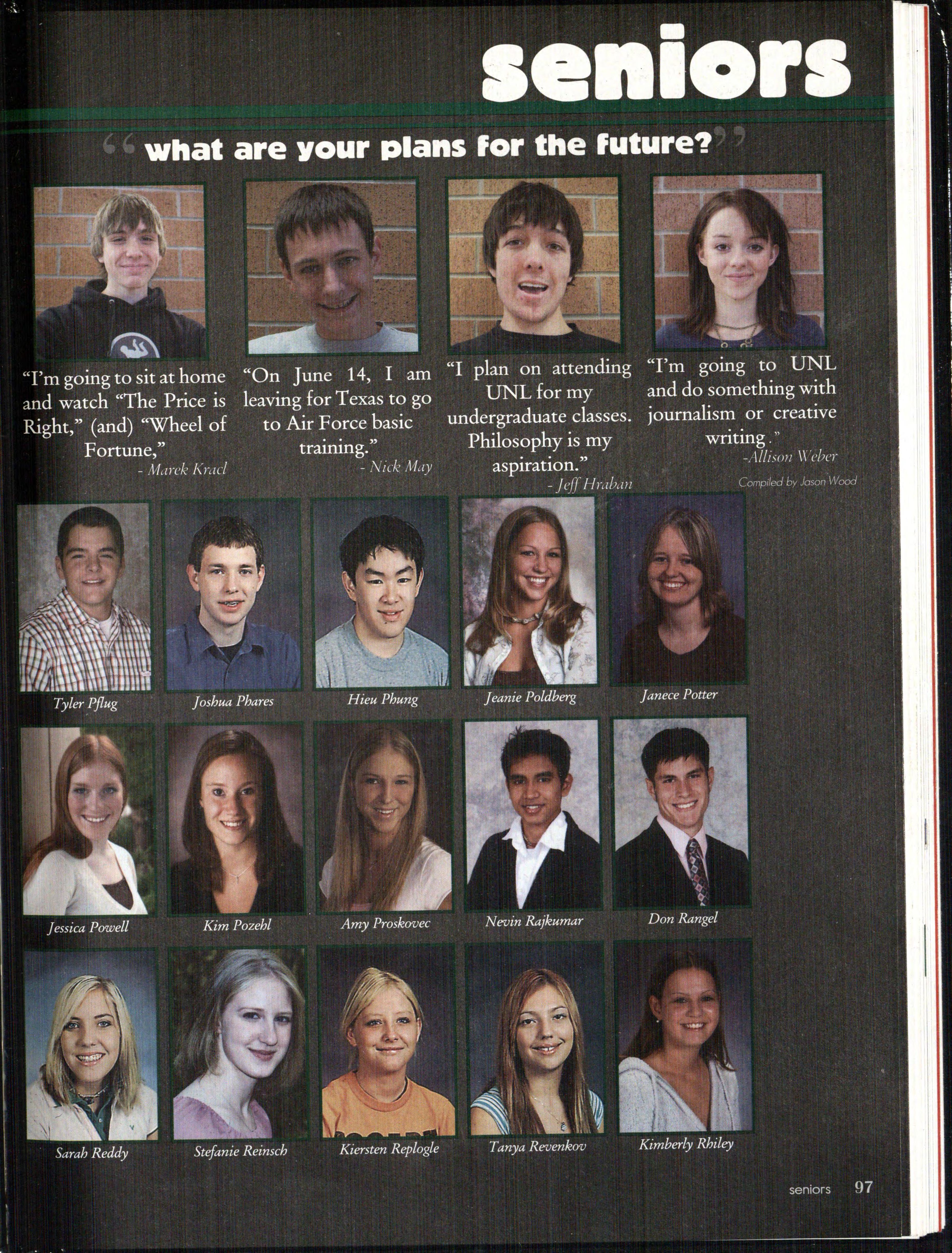 seniors

"what are your plans for the future?"

"I'm going to sit at home and watch "The Price is Right," (and) "Wheel of Fortune,"
- Marek Kracl

"On June 14, I am leaving for Texas to go to Air Force basic training."
- Nick May

"I plan on attending UNL for my undergraduate classes. Philosophy is my aspiration."
- Jeff Hraban

"I'm going to UNL and do something with journalism or creative writing."
-Allison Weber

Compiled by Jason Wood

Tyler Pflug

Joshua Phares

Hieu Phung

Jeanie Poldberg

Janece Potter

Jessica Powell

Kim Pozehl

Amy Proskovec

Nevin Rajkumar

Don Rangel

Sarah Reddy

Stefanie Reinsch

Kiersten Replogle

Tanya Revenkov

Kimberly Rhiley

seniors 97